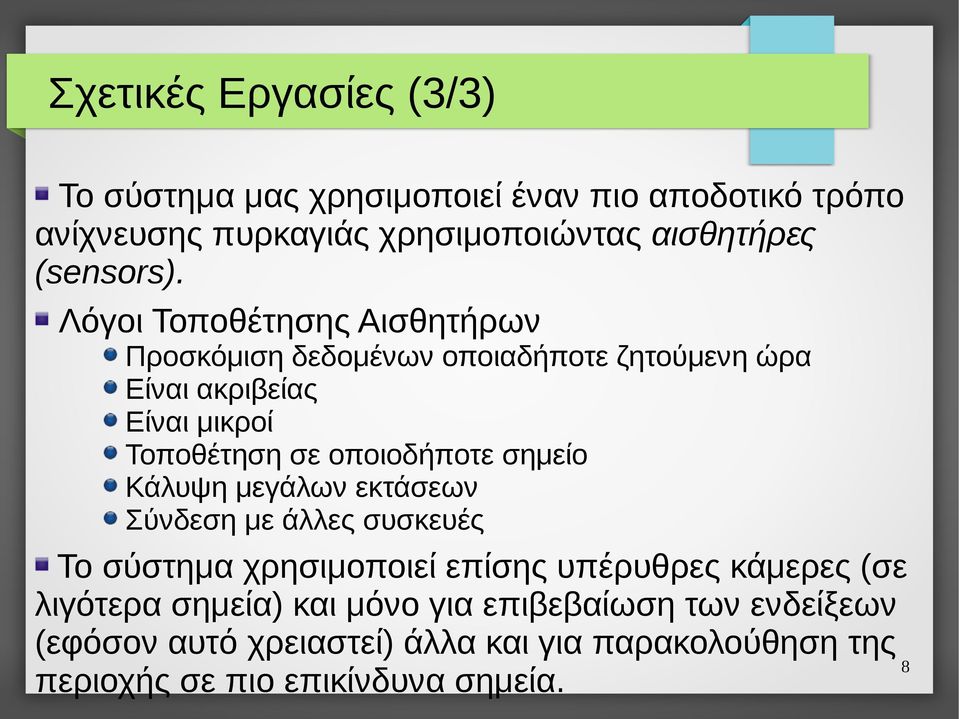 Σχετικές Εργασίες (3/3)

Το σύστημα μας χρησιμοποιεί έναν πιο αποδοτικό τρόπο ανίχνευσης πυρκαγιάς χρησιμοποιώντας αισθητήρες (sensors).

Λόγοι Τοποθέτησης Αισθητήρων

Προσκόμιση δεδομένων οποιαδήποτε ζητούμενη ώρα

Είναι ακριβείας

Είναι μικροί

Τοποθέτηση σε οποιοδήποτε σημείο

Κάλυψη μεγάλων εκτάσεων

Σύνδεση με άλλες συσκευές

Το σύστημα χρησιμοποιεί επίσης υπέρυθρες κάμερες (σε λιγότερα σημεία) και μόνο για επιβεβαίωση των ενδείξεων (εφόσον αυτό χρειαστεί) άλλα και για παρακολούθηση της περιοχής σε πιο επικίνδυνα σημεία.

8